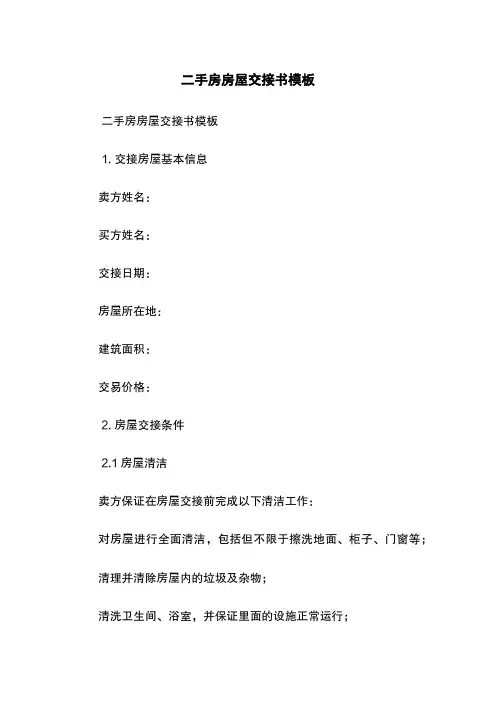 二手房房屋交接书模板

二手房房屋交接书模板

1. 交接房屋基本信息

卖方姓名：

买方姓名：

交接日期：

房屋所在地：

建筑面积：

交易价格：

2. 房屋交接条件

2.1 房屋清洁

卖方保证在房屋交接前完成以下清洁工作：

对房屋进行全面清洁，包括但不限于擦洗地面、柜子、门窗等；

清理并清除房屋内的垃圾及杂物；

清洗卫生间、浴室，并保证里面的设施正常运行；